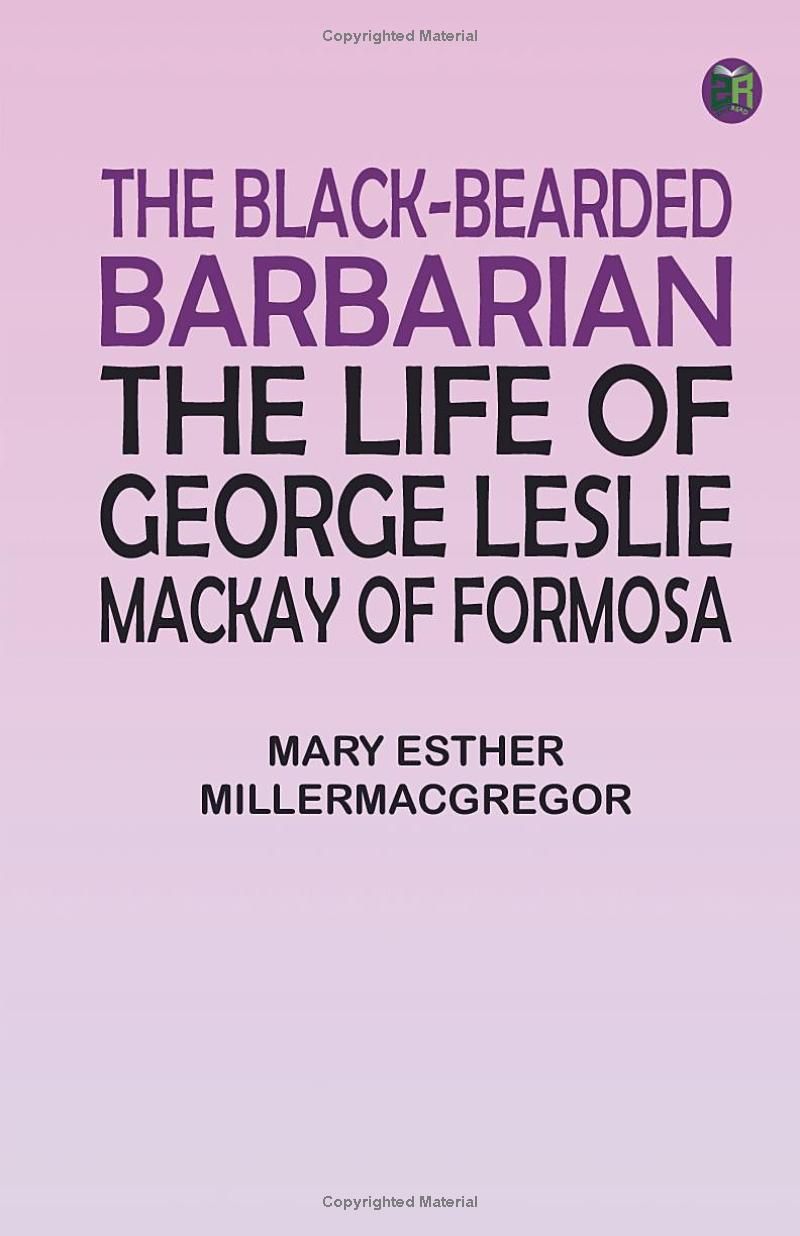 Copyrighted Material

THE BLACK-BEARDED BARBARIAN THE LIFE OF GEORGE LESLIE MACKAY OF FORMOSA

MARY ESTHER MILLERMACGREGOR

Copyrighted Material